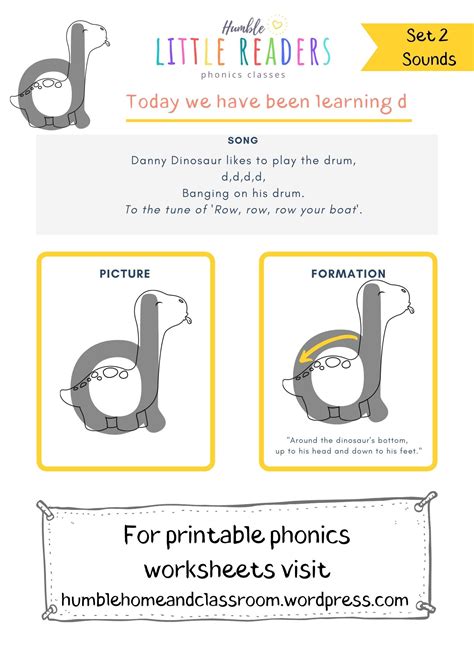 Humble
LITTLE READERS
phonics classes

Set 2 Sounds

Today we have been learning d

SONG
Danny Dinosaur likes to play the drum,
d,d,d,d,
Banging on his drum.
To the tune of 'Row, row, row your boat'.

PICTURE

FORMATION

"Around the dinosaur's bottom, up to his head and down to his feet."

For printable phonics worksheets visit
humblehomeandclassroom.wordpress.com